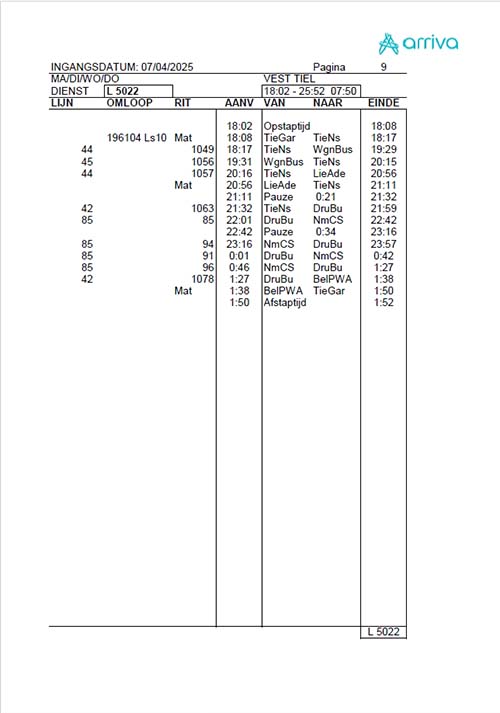 arriva

INGANGSDATUM: 07/04/2025 Pagina 9
MA/DI/WO/DO VEST TIEL
DIENST L 5022 18:02 - 25:52 07:50

| LIJN | OMLOOP | RIT | AANV | VAN | NAAR | EINDE |
|---|---|---|---|---|---|---|
| | | | 18:02 | Opstaptijd | | 18:08 |
| | 196104 Ls10 | Mat | 18:08 | TieGar | TieNs | 18:17 |
| 44 | | 1049 | 18:17 | TieNs | WgnBus | 19:29 |
| 45 | | 1056 | 19:31 | WgnBus | TieNs | 20:15 |
| 44 | | 1057 | 20:16 | TieNs | LieAde | 20:56 |
| | | Mat | 20:56 | LieAde | TieNs | 21:11 |
| | | | 21:11 | Pauze | 0:21 | 21:32 |
| 42 | | 1063 | 21:32 | TieNs | DruBu | 21:59 |
| 85 | | 85 | 22:01 | DruBu | NmCS | 22:42 |
| | | | 22:42 | Pauze | 0:34 | 23:16 |
| 85 | | 94 | 23:16 | NmCS | DruBu | 23:57 |
| 85 | | 91 | 0:01 | DruBu | NmCS | 0:42 |
| 85 | | 96 | 0:46 | NmCS | DruBu | 1:27 |
| 42 | | 1078 | 1:27 | DruBu | BelPWA | 1:38 |
| | | Mat | 1:38 | BelPWA | TieGar | 1:50 |
| | | | 1:50 | Afstaptijd | | 1:52 |

L 5022